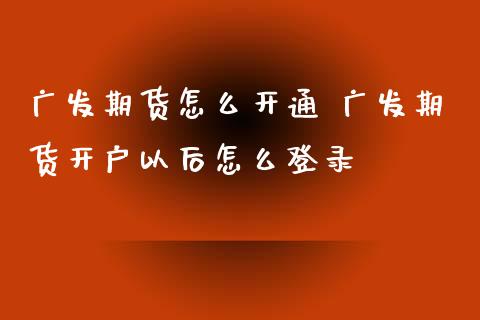 广发期货怎么开通 广发期货开户以后怎么登录